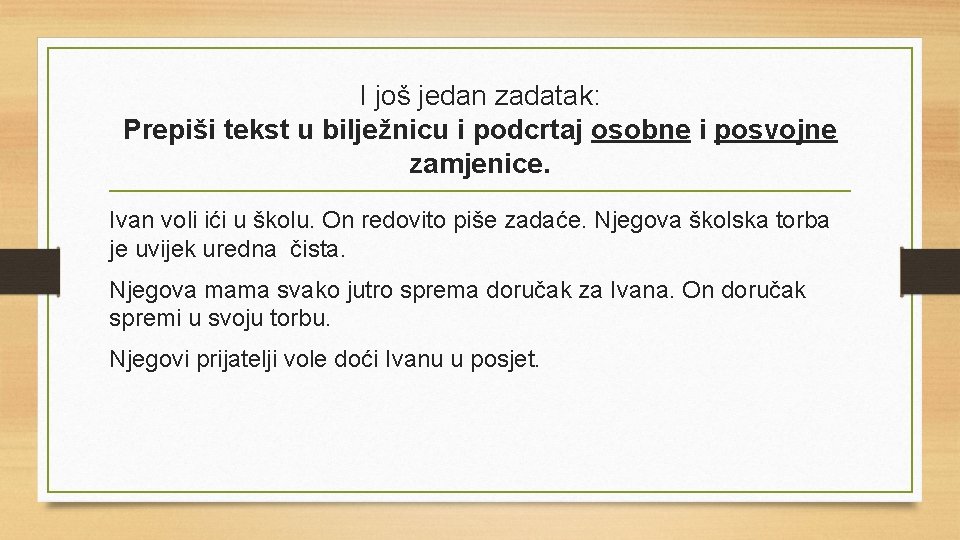 I još jedan zadatak:
Prepiši tekst u bilježnicu i podcrtaj osobne i posvojne zamjenice.

Ivan voli ići u školu. On redovito piše zadaće. Njegova školska torba je uvijek uredna čista.

Njegova mama svako jutro sprema doručak za Ivana. On doručak spremi u svoju torbu.

Njegovi prijatelji vole doći Ivanu u posjet.